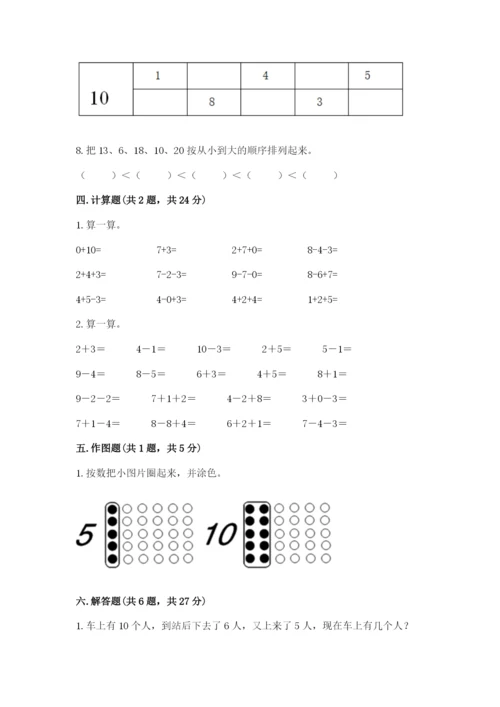 | 10 | 1 |  | 4 |  | 5 |
|---|---|---|---|---|---|
|  |  | 8 |  | 3 |  |

8. 把 13、6、18、10、20 按从小到大的顺序排列起来。

（　　）<（　　）<（　　）<（　　）<（　　）

四. 计算题（共 2 题，共 24 分）

1. 算一算。

0+10=　　7+3=　　2+7+0=　　8-4-3=

2+4+3=　　7-2-3=　　9-7-0=　　8-6+7=

4+5-3=　　4-0+3=　　4+2+4=　　1+2+5=

2. 算一算。

2+3＝　　4－1＝　　10－3＝　　2＋5＝　　5－1＝

9－4＝　　8－5＝　　6＋3＝　　4＋5＝　　8＋1＝

9－2－2＝　　7＋1＋2＝　　4－2＋8＝　　3＋0－3＝

7＋1－4＝　　8－8＋4＝　　6＋2＋1＝　　7－4－3＝

五. 作图题（共 1 题，共 5 分）

1. 按数把小图片圈起来，并涂色。

5　　10

六. 解答题（共 6 题，共 27 分）

1. 车上有 10 个人，到站后下去了 6 人，又上来了 5 人，现在车上有几个人？